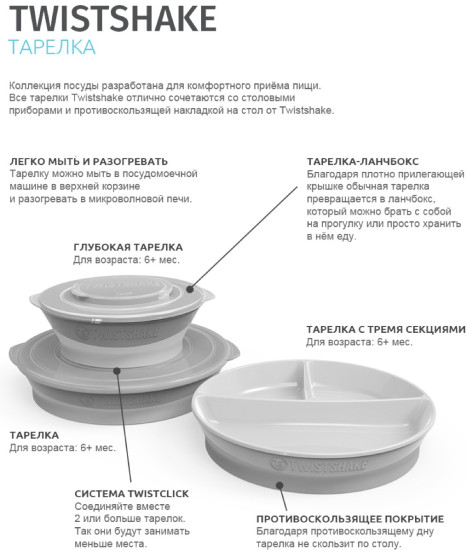 TWISTSHAKE
ТАРЕЛКА

Коллекция посуды разработана для комфортного приёма пищи. Все тарелки Twistshake отлично сочетаются со столовыми приборами и противоскользящей накладкой на стол от Twistshake.

ЛЕГКО МЫТЬ И РАЗОГРЕВАТЬ
Тарелку можно мыть в посудомоечной машине в верхней корзине и разогревать в микроволновой печи.

ТАРЕЛКА-ЛАНЧБОКС
Благодаря плотно прилегающей крышке обычная тарелка превращается в ланчбокс, который можно брать с собой на прогулку или просто хранить в нём еду.

ГЛУБОКАЯ ТАРЕЛКА
Для возраста: 6+ мес.

TWISTSHAKE

TWISTSHAKE

ТАРЕЛКА С ТРЕМЯ СЕКЦИЯМИ
Для возраста: 6+ мес.

ТАРЕЛКА
Для возраста: 6+ мес.

TWISTSHAKE

СИСТЕМА TWISTCLICK
Соединяйте вместе 2 или больше тарелок. Так они будут занимать меньше места.

ПРОТИВОСКОЛЬЗЯЩЕЕ ПОКРЫТИЕ
Благодаря противоскользящему дну тарелка не скользит по столу.